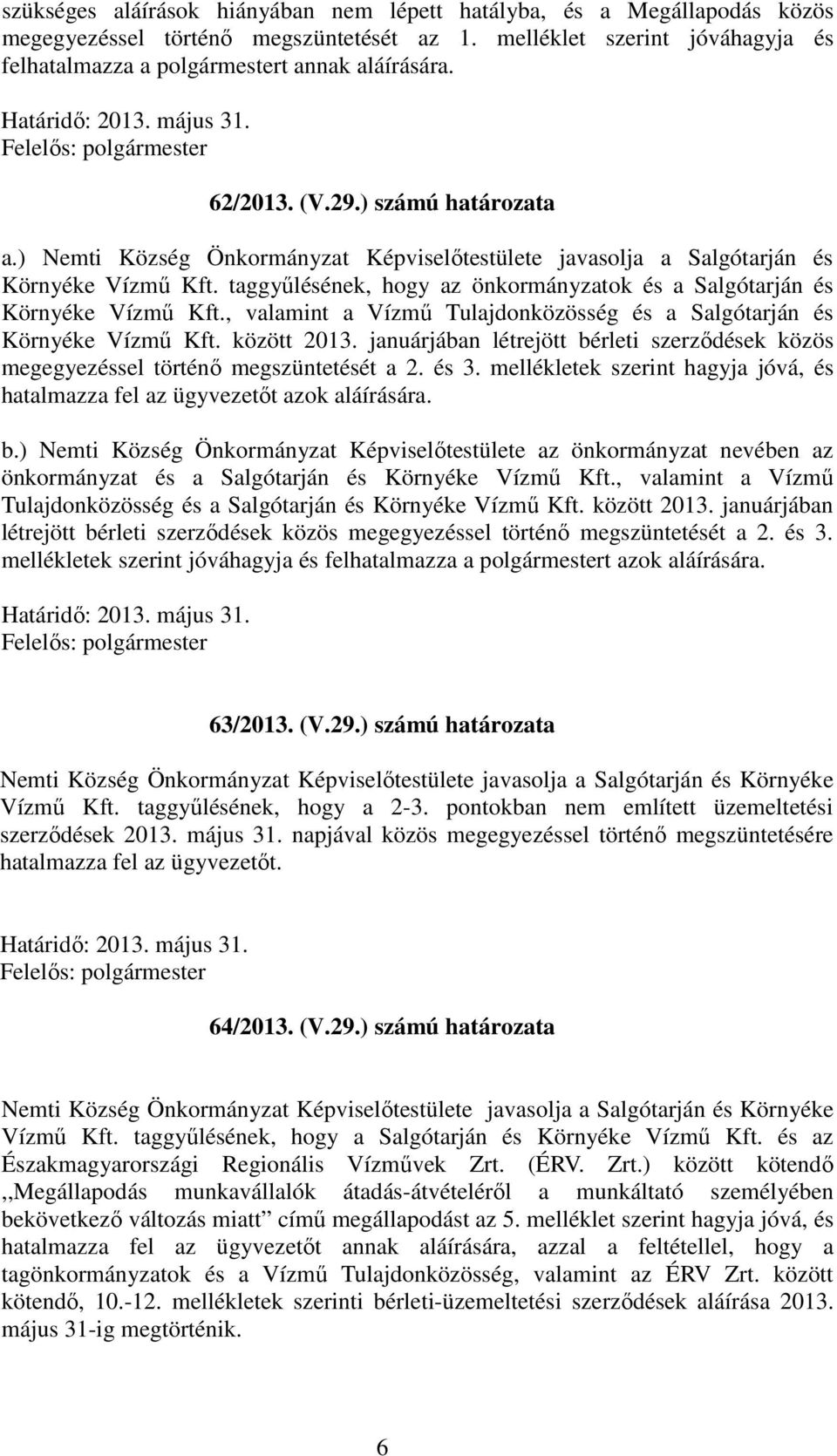 szükséges aláírások hiányában nem lépett hatályba, és a Megállapodás közös megegyezéssel történő megszüntetését az 1. melléklet szerint jóváhagyja és felhatalmazza a polgármestert annak aláírására.

Határidő: 2013. május 31.
Felelős: polgármester

62/2013. (V.29.) számú határozata

a.) Nemti Község Önkormányzat Képviselőtestülete javasolja a Salgótarján és Környéke Vízmű Kft. taggyűlésének, hogy az önkormányzatok és a Salgótarján és Környéke Vízmű Kft., valamint a Vízmű Tulajdonközösség és a Salgótarján és Környéke Vízmű Kft. között 2013. januárjában létrejött bérleti szerződések közös megegyezéssel történő megszüntetését a 2. és 3. mellékletek szerint hagyja jóvá, és hatalmazza fel az ügyvezetőt azok aláírására.

b.) Nemti Község Önkormányzat Képviselőtestülete az önkormányzat nevében az önkormányzat és a Salgótarján és Környéke Vízmű Kft., valamint a Vízmű Tulajdonközösség és a Salgótarján és Környéke Vízmű Kft. között 2013. januárjában létrejött bérleti szerződések közös megegyezéssel történő megszüntetését a 2. és 3. mellékletek szerint jóváhagyja és felhatalmazza a polgármestert azok aláírására.

Határidő: 2013. május 31.
Felelős: polgármester

63/2013. (V.29.) számú határozata

Nemti Község Önkormányzat Képviselőtestülete javasolja a Salgótarján és Környéke Vízmű Kft. taggyűlésének, hogy a 2-3. pontokban nem említett üzemeltetési szerződések 2013. május 31. napjával közös megegyezéssel történő megszüntetésére hatalmazza fel az ügyvezetőt.

Határidő: 2013. május 31.
Felelős: polgármester

64/2013. (V.29.) számú határozata

Nemti Község Önkormányzat Képviselőtestülete javasolja a Salgótarján és Környéke Vízmű Kft. taggyűlésének, hogy a Salgótarján és Környéke Vízmű Kft. és az Északmagyarországi Regionális Vízművek Zrt. (ÉRV. Zrt.) között kötendő ,,Megállapodás munkavállalók átadás-átvételéről a munkáltató személyében bekövetkező változás miatt” című megállapodást az 5. melléklet szerint hagyja jóvá, és hatalmazza fel az ügyvezetőt annak aláírására, azzal a feltétellel, hogy a tagönkormányzatok és a Vízmű Tulajdonközösség, valamint az ÉRV Zrt. között kötendő, 10.-12. mellékletek szerinti bérleti-üzemeltetési szerződések aláírása 2013. május 31-ig megtörténik.

6